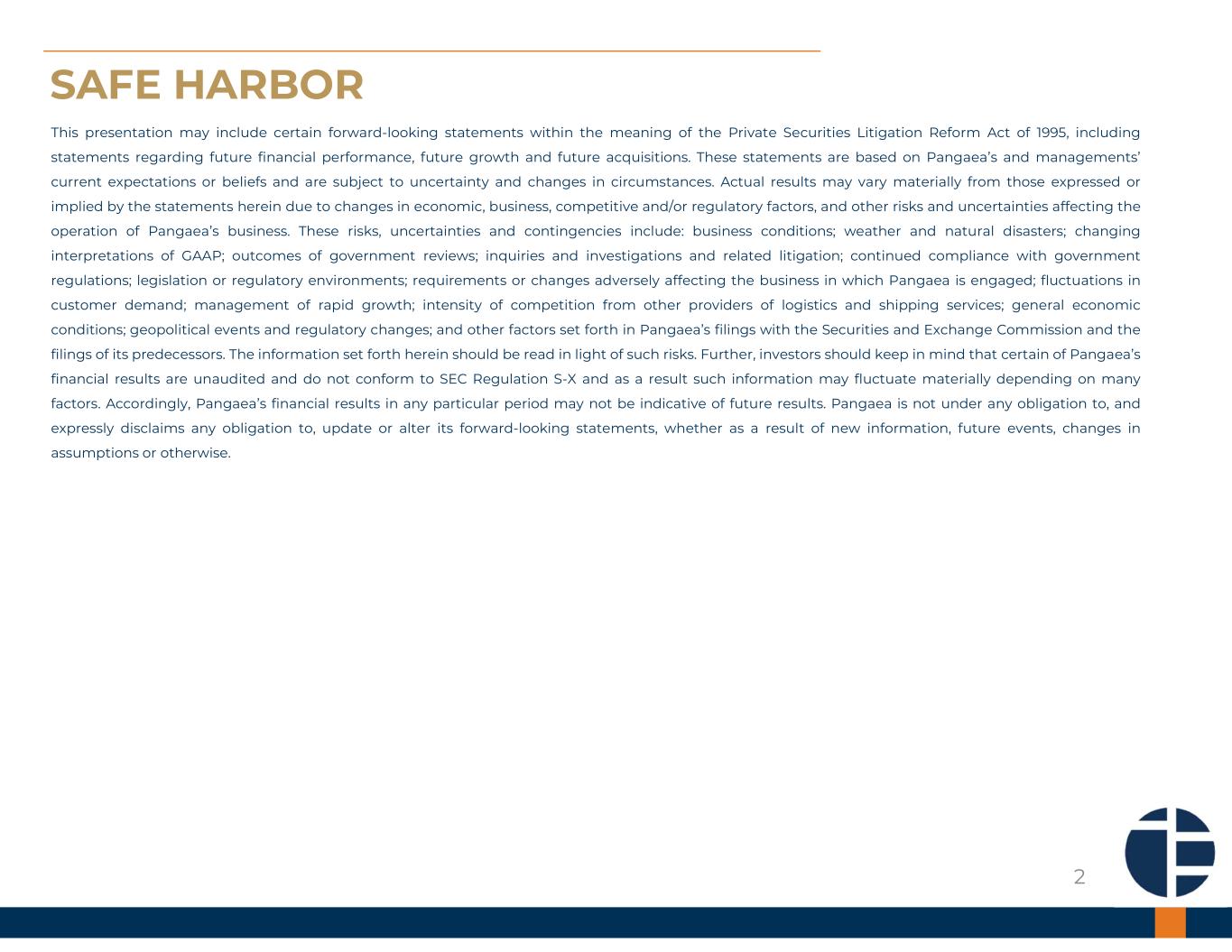 SAFE HARBOR

This presentation may include certain forward-looking statements within the meaning of the Private Securities Litigation Reform Act of 1995, including statements regarding future financial performance, future growth and future acquisitions. These statements are based on Pangaea's and managements' current expectations or beliefs and are subject to uncertainty and changes in circumstances. Actual results may vary materially from those expressed or implied by the statements herein due to changes in economic, business, competitive and/or regulatory factors, and other risks and uncertainties affecting the operation of Pangaea's business. These risks, uncertainties and contingencies include: business conditions; weather and natural disasters; changing interpretations of GAAP; outcomes of government reviews; inquiries and investigations and related litigation; continued compliance with government regulations; legislation or regulatory environments; requirements or changes adversely affecting the business in which Pangaea is engaged; fluctuations in customer demand; management of rapid growth; intensity of competition from other providers of logistics and shipping services; general economic conditions; geopolitical events and regulatory changes; and other factors set forth in Pangaea's filings with the Securities and Exchange Commission and the filings of its predecessors. The information set forth herein should be read in light of such risks. Further, investors should keep in mind that certain of Pangaea's financial results are unaudited and do not conform to SEC Regulation S-X and as a result such information may fluctuate materially depending on many factors. Accordingly, Pangaea's financial results in any particular period may not be indicative of future results. Pangaea is not under any obligation to, and expressly disclaims any obligation to, update or alter its forward-looking statements, whether as a result of new information, future events, changes in assumptions or otherwise.

2